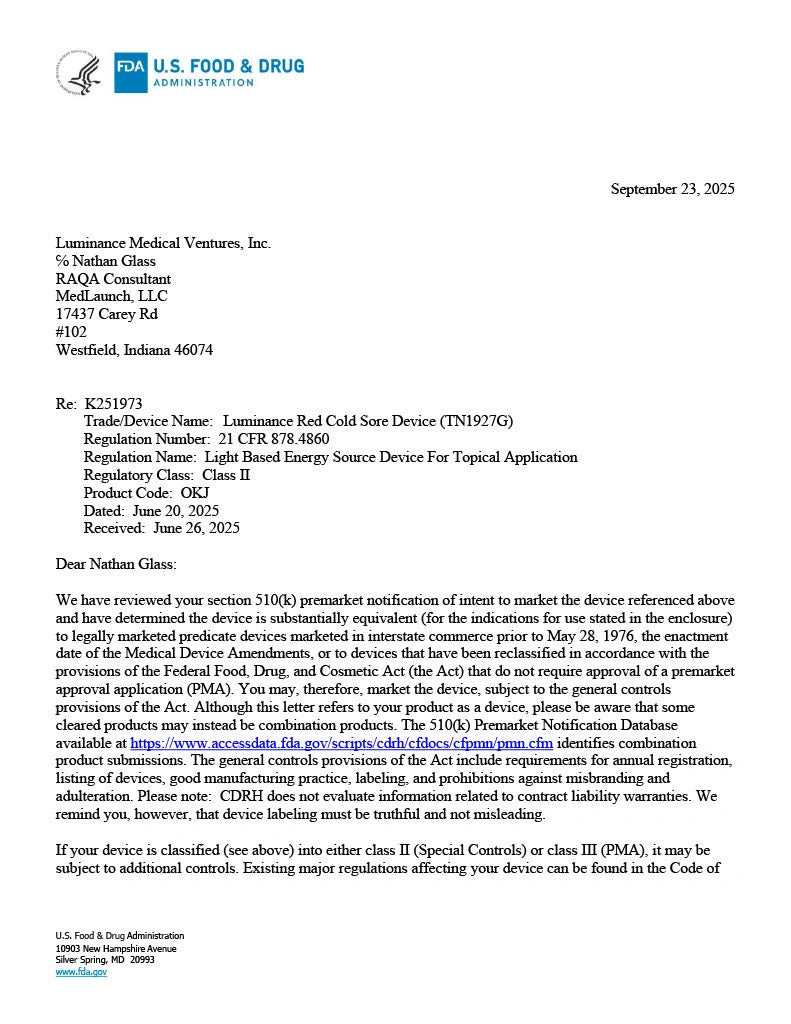 FDA U.S. FOOD & DRUG ADMINISTRATION

September 23, 2025

Luminance Medical Ventures, Inc.
℅ Nathan Glass
RAQA Consultant
MedLaunch, LLC
17437 Carey Rd
#102
Westfield, Indiana 46074

Re: K251973
Trade/Device Name: Luminance Red Cold Sore Device (TN1927G)
Regulation Number: 21 CFR 878.4860
Regulation Name: Light Based Energy Source Device For Topical Application
Regulatory Class: Class II
Product Code: OKJ
Dated: June 20, 2025
Received: June 26, 2025

Dear Nathan Glass:

We have reviewed your section 510(k) premarket notification of intent to market the device referenced above and have determined the device is substantially equivalent (for the indications for use stated in the enclosure) to legally marketed predicate devices marketed in interstate commerce prior to May 28, 1976, the enactment date of the Medical Device Amendments, or to devices that have been reclassified in accordance with the provisions of the Federal Food, Drug, and Cosmetic Act (the Act) that do not require approval of a premarket approval application (PMA). You may, therefore, market the device, subject to the general controls provisions of the Act. Although this letter refers to your product as a device, please be aware that some cleared products may instead be combination products. The 510(k) Premarket Notification Database available at https://www.accessdata.fda.gov/scripts/cdrh/cfdocs/cfpmn/pmn.cfm identifies combination product submissions. The general controls provisions of the Act include requirements for annual registration, listing of devices, good manufacturing practice, labeling, and prohibitions against misbranding and adulteration. Please note: CDRH does not evaluate information related to contract liability warranties. We remind you, however, that device labeling must be truthful and not misleading.

If your device is classified (see above) into either class II (Special Controls) or class III (PMA), it may be subject to additional controls. Existing major regulations affecting your device can be found in the Code of

U.S. Food & Drug Administration
10903 New Hampshire Avenue
Silver Spring, MD 20993
www.fda.gov